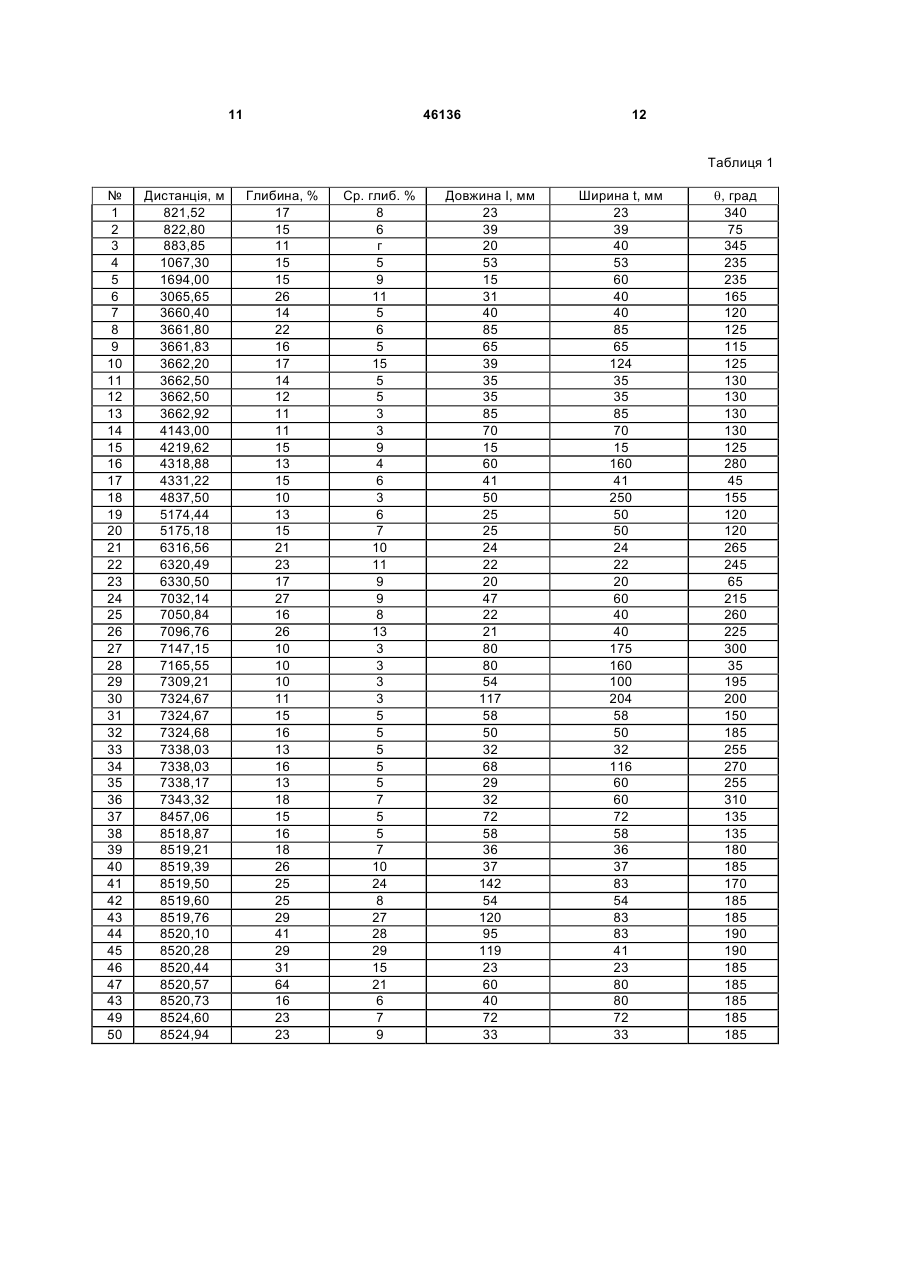 11 46136 12

Таблиця 1

| № | Дистанція, м | Глибина, % | Ср. глиб. % | Довжина l, мм | Ширина t, мм | θ, град |
|---|---|---|---|---|---|---|
| 1 | 821,52 | 17 | 8 | 23 | 23 | 340 |
| 2 | 822,80 | 15 | 6 | 39 | 39 | 75 |
| 3 | 883,85 | 11 | г | 20 | 40 | 345 |
| 4 | 1067,30 | 15 | 5 | 53 | 53 | 235 |
| 5 | 1694,00 | 15 | 9 | 15 | 60 | 235 |
| 6 | 3065,65 | 26 | 11 | 31 | 40 | 165 |
| 7 | 3660,40 | 14 | 5 | 40 | 40 | 120 |
| 8 | 3661,80 | 22 | 6 | 85 | 85 | 125 |
| 9 | 3661,83 | 16 | 5 | 65 | 65 | 115 |
| 10 | 3662,20 | 17 | 15 | 39 | 124 | 125 |
| 11 | 3662,50 | 14 | 5 | 35 | 35 | 130 |
| 12 | 3662,50 | 12 | 5 | 35 | 35 | 130 |
| 13 | 3662,92 | 11 | 3 | 85 | 85 | 130 |
| 14 | 4143,00 | 11 | 3 | 70 | 70 | 130 |
| 15 | 4219,62 | 15 | 9 | 15 | 15 | 125 |
| 16 | 4318,88 | 13 | 4 | 60 | 160 | 280 |
| 17 | 4331,22 | 15 | 6 | 41 | 41 | 45 |
| 18 | 4837,50 | 10 | 3 | 50 | 250 | 155 |
| 19 | 5174,44 | 13 | 6 | 25 | 50 | 120 |
| 20 | 5175,18 | 15 | 7 | 25 | 50 | 120 |
| 21 | 6316,56 | 21 | 10 | 24 | 24 | 265 |
| 22 | 6320,49 | 23 | 11 | 22 | 22 | 245 |
| 23 | 6330,50 | 17 | 9 | 20 | 20 | 65 |
| 24 | 7032,14 | 27 | 9 | 47 | 60 | 215 |
| 25 | 7050,84 | 16 | 8 | 22 | 40 | 260 |
| 26 | 7096,76 | 26 | 13 | 21 | 40 | 225 |
| 27 | 7147,15 | 10 | 3 | 80 | 175 | 300 |
| 28 | 7165,55 | 10 | 3 | 80 | 160 | 35 |
| 29 | 7309,21 | 10 | 3 | 54 | 100 | 195 |
| 30 | 7324,67 | 11 | 3 | 117 | 204 | 200 |
| 31 | 7324,67 | 15 | 5 | 58 | 58 | 150 |
| 32 | 7324,68 | 16 | 5 | 50 | 50 | 185 |
| 33 | 7338,03 | 13 | 5 | 32 | 32 | 255 |
| 34 | 7338,03 | 16 | 5 | 68 | 116 | 270 |
| 35 | 7338,17 | 13 | 5 | 29 | 60 | 255 |
| 36 | 7343,32 | 18 | 7 | 32 | 60 | 310 |
| 37 | 8457,06 | 15 | 5 | 72 | 72 | 135 |
| 38 | 8518,87 | 16 | 5 | 58 | 58 | 135 |
| 39 | 8519,21 | 18 | 7 | 36 | 36 | 180 |
| 40 | 8519,39 | 26 | 10 | 37 | 37 | 185 |
| 41 | 8519,50 | 25 | 24 | 142 | 83 | 170 |
| 42 | 8519,60 | 25 | 8 | 54 | 54 | 185 |
| 43 | 8519,76 | 29 | 27 | 120 | 83 | 185 |
| 44 | 8520,10 | 41 | 28 | 95 | 83 | 190 |
| 45 | 8520,28 | 29 | 29 | 119 | 41 | 190 |
| 46 | 8520,44 | 31 | 15 | 23 | 23 | 185 |
| 47 | 8520,57 | 64 | 21 | 60 | 80 | 185 |
| 43 | 8520,73 | 16 | 6 | 40 | 80 | 185 |
| 49 | 8524,60 | 23 | 7 | 72 | 72 | 185 |
| 50 | 8524,94 | 23 | 9 | 33 | 33 | 185 |